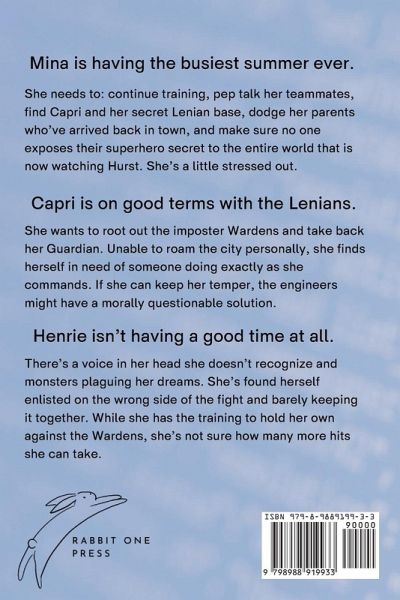 Mina is having the busiest summer ever.

She needs to: continue training, pep talk her teammates, find Capri and her secret Lenian base, dodge her parents who've arrived back in town, and make sure no one exposes their superhero secret to the entire world that is now watching Hurst. She's a little stressed out.

Capri is on good terms with the Lenians.

She wants to root out the imposter Wardens and take back her Guardian. Unable to roam the city personally, she finds herself in need of someone doing exactly as she commands. If she can keep her temper, the engineers might have a morally questionable solution.

Henrie isn't having a good time at all.

There's a voice in her head she doesn't recognize and monsters plaguing her dreams. She's found herself enlisted on the wrong side of the fight and barely keeping it together. While she has the training to hold her own against the Wardens, she's not sure how many more hits she can take.

RABBIT ONE
PRESS

ISBN 979-8-9889199-3-3
90000
9 798988 919933